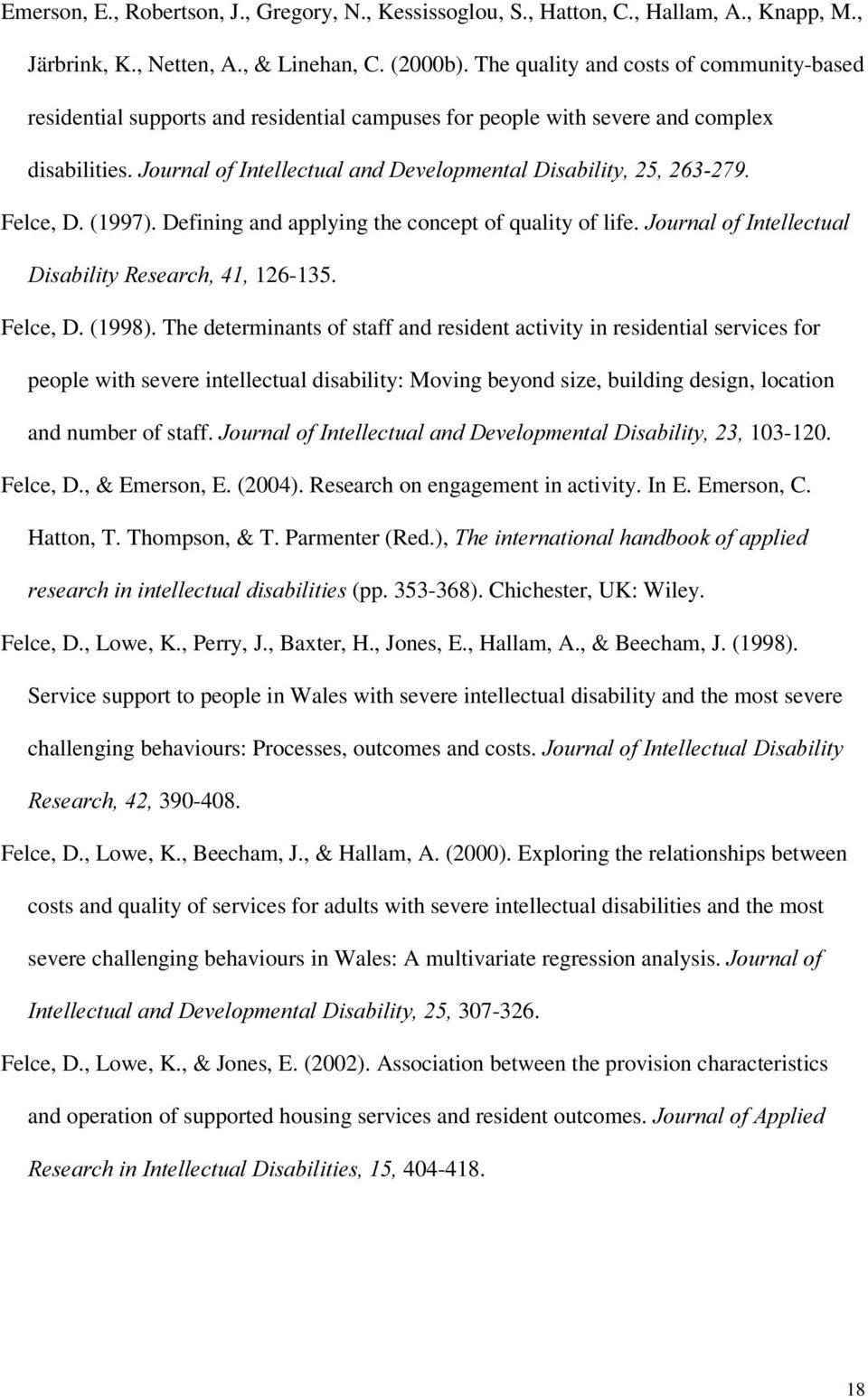 Emerson, E., Robertson, J., Gregory, N., Kessissoglou, S., Hatton, C., Hallam, A., Knapp, M., Järbrink, K., Netten, A., & Linehan, C. (2000b). The quality and costs of community-based residential supports and residential campuses for people with severe and complex disabilities. Journal of Intellectual and Developmental Disability, 25, 263-279.

Felce, D. (1997). Defining and applying the concept of quality of life. Journal of Intellectual Disability Research, 41, 126-135.

Felce, D. (1998). The determinants of staff and resident activity in residential services for people with severe intellectual disability: Moving beyond size, building design, location and number of staff. Journal of Intellectual and Developmental Disability, 23, 103-120.

Felce, D., & Emerson, E. (2004). Research on engagement in activity. In E. Emerson, C. Hatton, T. Thompson, & T. Parmenter (Red.), The international handbook of applied research in intellectual disabilities (pp. 353-368). Chichester, UK: Wiley.

Felce, D., Lowe, K., Perry, J., Baxter, H., Jones, E., Hallam, A., & Beecham, J. (1998). Service support to people in Wales with severe intellectual disability and the most severe challenging behaviours: Processes, outcomes and costs. Journal of Intellectual Disability Research, 42, 390-408.

Felce, D., Lowe, K., Beecham, J., & Hallam, A. (2000). Exploring the relationships between costs and quality of services for adults with severe intellectual disabilities and the most severe challenging behaviours in Wales: A multivariate regression analysis. Journal of Intellectual and Developmental Disability, 25, 307-326.

Felce, D., Lowe, K., & Jones, E. (2002). Association between the provision characteristics and operation of supported housing services and resident outcomes. Journal of Applied Research in Intellectual Disabilities, 15, 404-418.

18